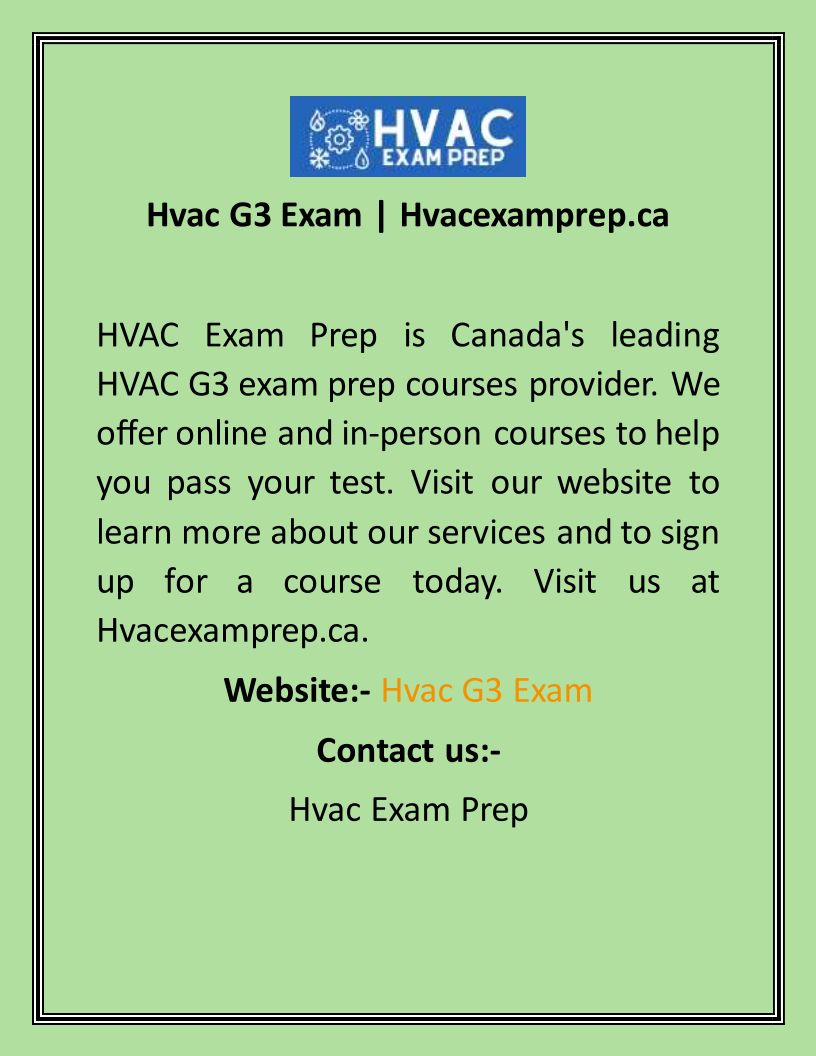 HVAC
EXAM PREP

Hvac G3 Exam | Hvacexamprep.ca

HVAC Exam Prep is Canada's leading HVAC G3 exam prep courses provider. We offer online and in-person courses to help you pass your test. Visit our website to learn more about our services and to sign up for a course today. Visit us at Hvacexamprep.ca.

Website:- Hvac G3 Exam

Contact us:-

Hvac Exam Prep